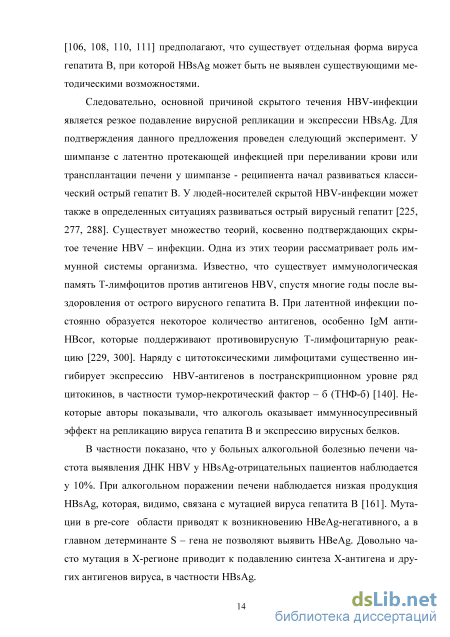 [106, 108, 110, 111] предполагают, что существует отдельная форма вируса гепатита В, при которой HBsAg может быть не выявлен существующими методическими возможностями.

Следовательно, основной причиной скрытого течения HBV-инфекции является резкое подавление вирусной репликации и экспрессии HBsAg. Для подтверждения данного предложения проведен следующий эксперимент. У шимпанзе с латентно протекающей инфекцией при переливании крови или трансплантации печени у шимпанзе - реципиента начал развиваться классический острый гепатит В. У людей-носителей скрытой HBV-инфекции может также в определенных ситуациях развиваться острый вирусный гепатит [225, 277, 288]. Существует множество теорий, косвенно подтверждающих скрытое течение HBV – инфекции. Одна из этих теории рассматривает роль иммунной системы организма. Известно, что существует иммунологическая память Т-лимфоцитов против антигенов HBV, спустя многие годы после выздоровления от острого вирусного гепатита В. При латентной инфекции постоянно образуется некоторое количество антигенов, особенно IgM анти-HBcor, которые поддерживают противовирусную Т-лимфоцитарную реакцию [229, 300]. Наряду с цитотоксическими лимфоцитами существенно ингибирует экспрессию HBV-антигенов в постранскрипционном уровне ряд цитокинов, в частности тумор-некротический фактор – б (ТНФ-б) [140]. Некоторые авторы показывали, что алкоголь оказывает иммунносупресивный эффект на репликацию вируса гепатита В и экспрессию вирусных белков.

В частности показано, что у больных алкогольной болезнью печени частота выявления ДНК HBV у HBsAg-отрицательных пациентов наблюдается у 10%. При алкогольном поражении печени наблюдается низкая продукция HBsAg, которая, видимо, связана с мутацией вируса гепатита В [161]. Мутации в pre-core области приводят к возникновению HBeAg-негативного, а в главном детерминанте S – гена не позволяют выявить HBeAg. Довольно часто мутация в Х-регионе приводит к подавлению синтеза Х-антигена и других антигенов вируса, в частности HBsAg.

14

dsLib.net
библиотека диссертаций